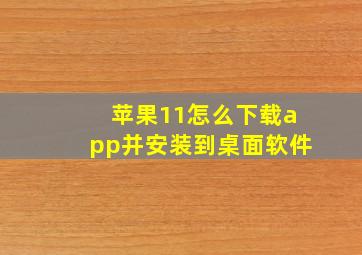 苹果11怎么下载app并安装到桌面软件